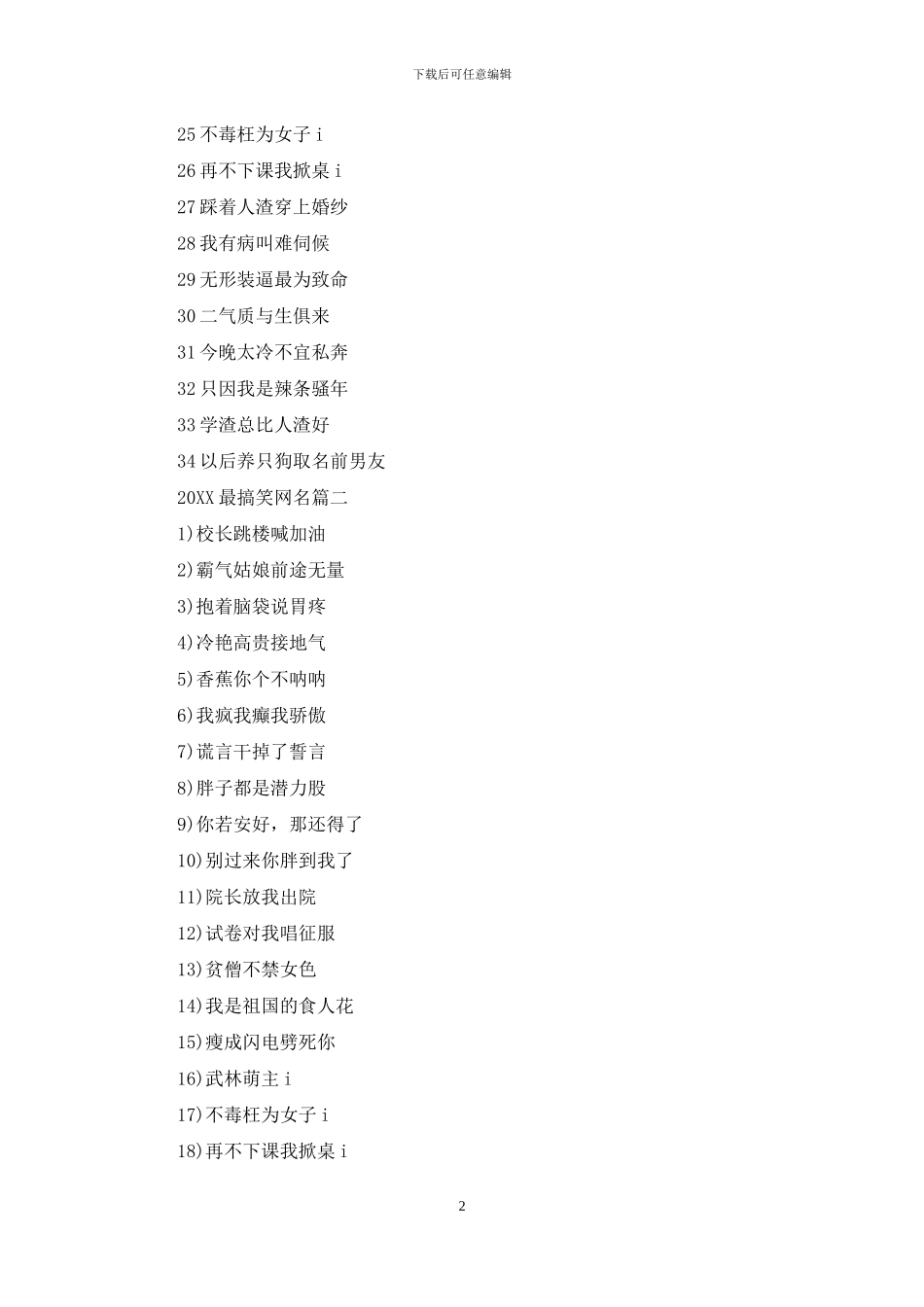 下载后可任意编辑

25 不毒枉为女子 i

26 再不下课我掀桌 i

27 踩着人渣穿上婚纱

28 我有病叫难伺候

29 无形装逼最为致命

30 二气质与生俱来

31 今晚太冷不宜私奔

32 只因我是辣条骚年

33 学渣总比人渣好

34 以后养只狗取名前男友

20XX 最搞笑网名篇二

1)校长跳楼喊加油

2)霸气姑娘前途无量

3)抱着脑袋说胃疼

4)冷艳高贵接地气

5)香蕉你个不呐呐

6)我疯我癫我骄傲

7)谎言干掉了誓言

8)胖子都是潜力股

9)你若安好，那还得了

10)别过来你胖到我了

11)院长放我出院

12)试卷对我唱征服

13)贫僧不禁女色

14)我是祖国的食人花

15)瘦成闪电劈死你

16)武林萌主 i

17)不毒枉为女子 i

18)再不下课我掀桌 i

2